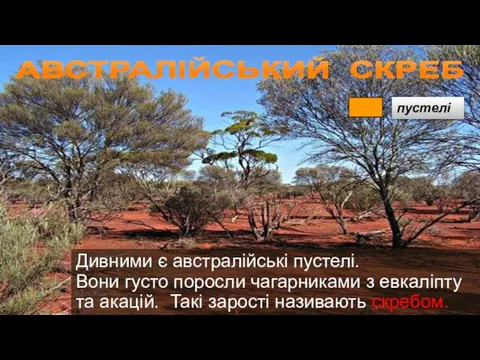 АВСТРАЛІЙСЬКИЙ СКРЕБ

пустелі

Дивними є австралійські пустелі. Вони густо поросли чагарниками з евкаліпту та акацій. Такі зарості називають скребом.